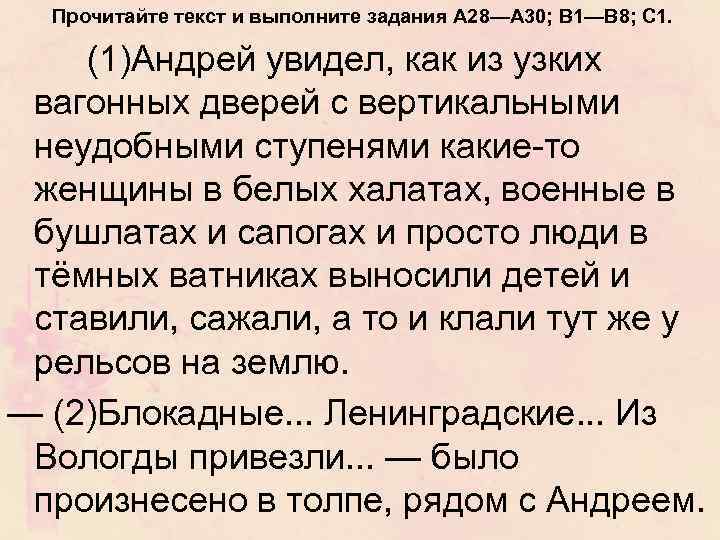 Прочитайте текст и выполните задания А28—А30; В1—В8; С1.

(1)Андрей увидел, как из узких вагонных дверей с вертикальными неудобными ступенями какие-то женщины в белых халатах, военные в бушлатах и сапогах и просто люди в тёмных ватниках выносили детей и ставили, сажали, а то и клали тут же у рельсов на землю.

— (2)Блокадные... Ленинградские... Из Вологды привезли... — было произнесено в толпе, рядом с Андреем.